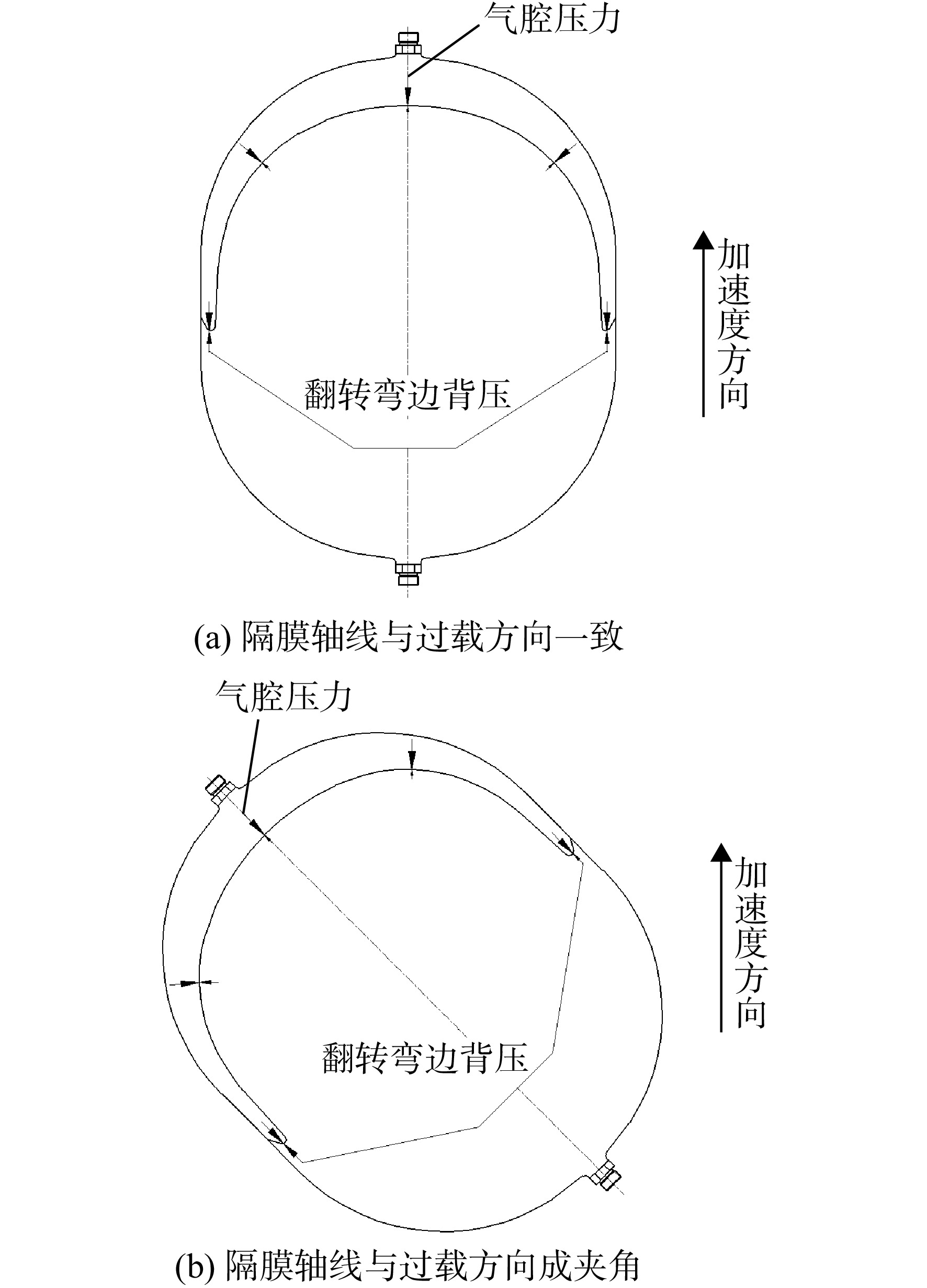 气腔压力

加速度方向

翻转弯边背压

(a) 隔膜轴线与过载方向一致

气腔压力

加速度方向

翻转弯边背压

(b) 隔膜轴线与过载方向成夹角